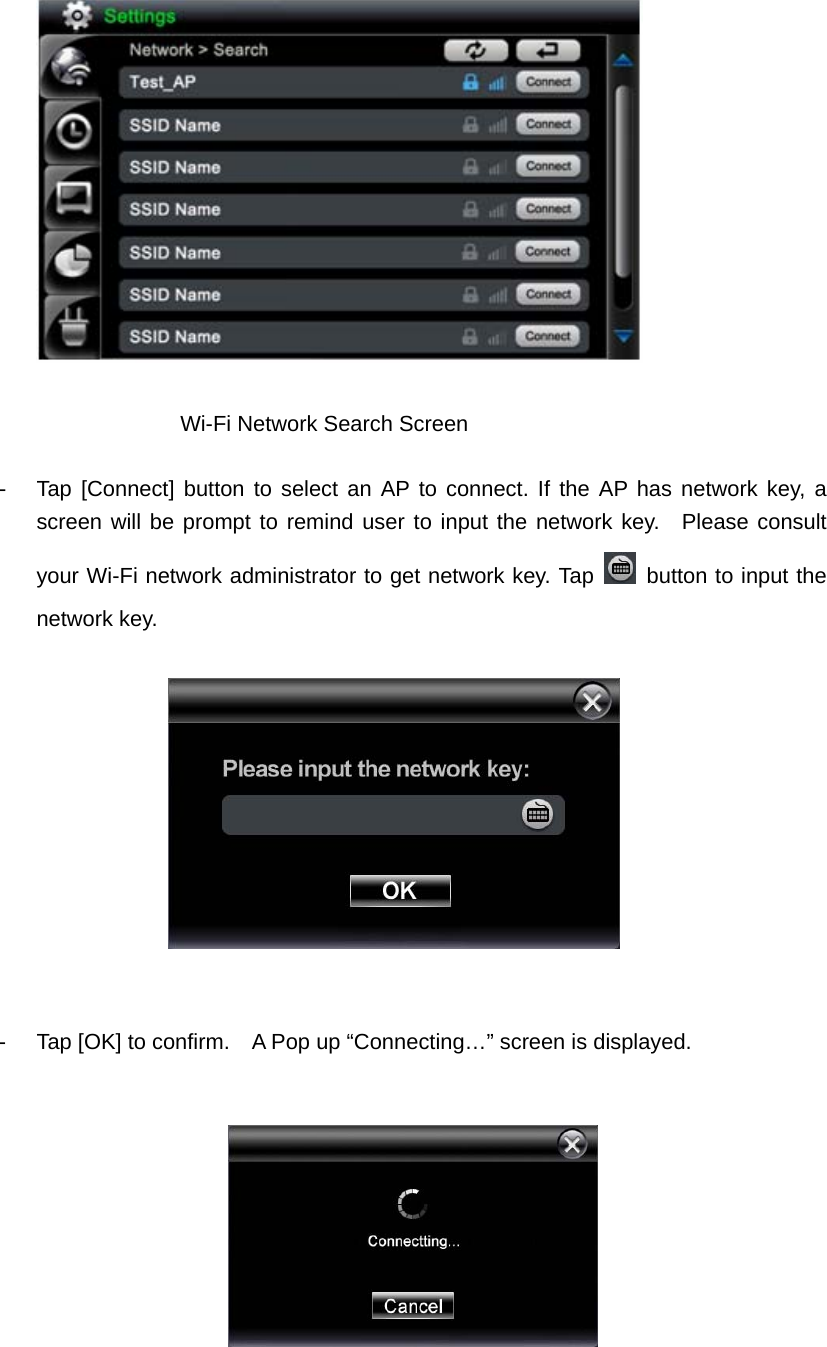 Settings

Network > Search

Test_AP Connect

SSID Name Connect

SSID Name Connect

SSID Name Connect

SSID Name Connect

SSID Name Connect

SSID Name Connect

Wi-Fi Network Search Screen

- Tap [Connect] button to select an AP to connect. If the AP has network key, a screen will be prompt to remind user to input the network key. Please consult your Wi-Fi network administrator to get network key. Tap button to input the network key.

Please input the network key:

OK

- Tap [OK] to confirm. A Pop up “Connecting…” screen is displayed.

Connectting...

Cancel